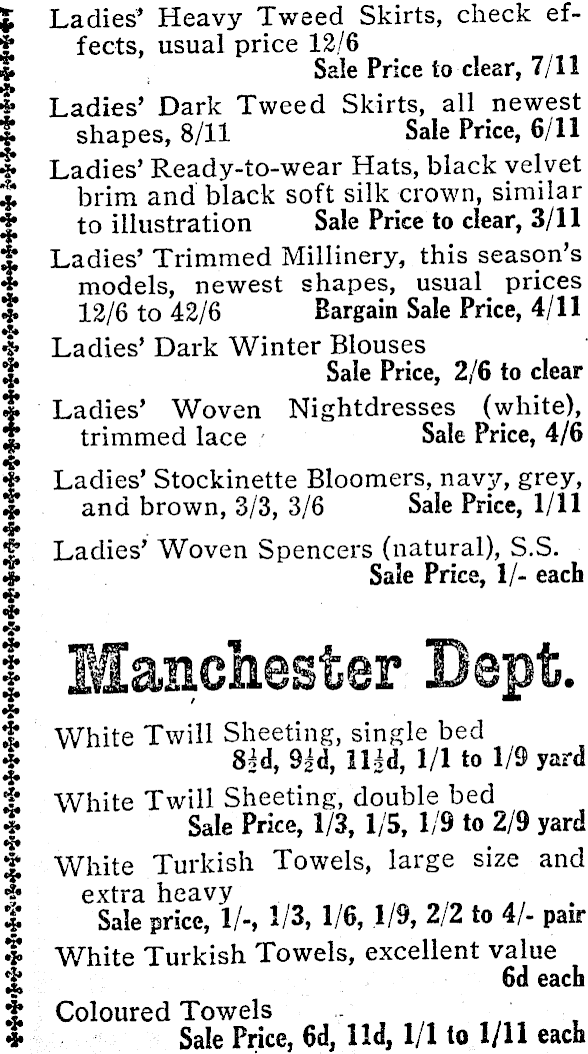 Ladies' Heavy Tweed Skirts, check effects, usual price 12/6
Sale Price to clear, 7/11

Ladies' Dark Tweed Skirts, all newest shapes, 8/11 Sale Price, 6/11

Ladies' Ready-to-wear Hats, black velvet brim and black soft silk crown, similar to illustration Sale Price to clear, 3/11

Ladies' Trimmed Millinery, this season's models, newest shapes, usual prices 12/6 to 42/6 Bargain Sale Price, 4/11

Ladies' Dark Winter Blouses
Sale Price, 2/6 to clear

Ladies' Woven Nightdresses (white), trimmed lace Sale Price, 4/6

Ladies' Stockinette Bloomers, navy, grey, and brown, 3/3, 3/6 Sale Price, 1/11

Ladies' Woven Spencers (natural), S.S.
Sale Price, 1/- each

Manchester Dept.

White Twill Sheeting, single bed
$8\frac{1}{2}$d, $9\frac{1}{2}$d, $11\frac{1}{2}$d, 1/1 to 1/9 yard

White Twill Sheeting, double bed
Sale Price, 1/3, 1/5, 1/9 to 2/9 yard

White Turkish Towels, large size and extra heavy
Sale price, 1/-, 1/3, 1/6, 1/9, 2/2 to 4/- pair

White Turkish Towels, excellent value
6d each

Coloured Towels
Sale Price, 6d, 11d, 1/1 to 1/11 each